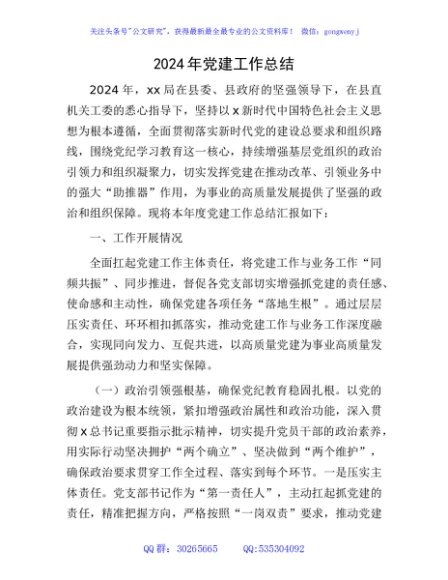 关注头条号"公文研究"，获得最新最全最专业的公文资料库！ 微信：gongwenyj

2024年党建工作总结

2024年，xx局在县委、县政府的坚强领导下，在县直机关工委的悉心指导下，坚持以x新时代中国特色社会主义思想为根本遵循，全面贯彻落实新时代党的建设总要求和组织路线，围绕党纪学习教育这一核心，持续增强基层党组织的政治引领力和组织凝聚力，切实发挥党建在推动改革、引领业务中的强大"助推器"作用，为事业的高质量发展提供了坚强的政治和组织保障。现将本年度党建工作总结汇报如下：

一、工作开展情况

全面扛起党建工作主体责任，将党建工作与业务工作"同频共振"、同步推进，督促各党支部切实增强抓党建的责任感、使命感和主动性，确保党建各项任务"落地生根"。通过层层压实责任、环环相扣抓落实，推动党建工作与业务工作深度融合，实现同向发力、互促共进，以高质量党建为事业高质量发展提供强劲动力和坚实保障。

（一）政治引领强根基，确保党纪教育稳固扎根。以党的政治建设为根本统领，紧扣增强政治属性和政治功能，深入贯彻x总书记重要指示批示精神，切实提升党员干部的政治素养，用实际行动坚决拥护"两个确立"、坚决做到"两个维护"，确保政治要求贯穿工作全过程、落实到每个环节。一是压实主体责任。党支部书记作为"第一责任人"，主动扛起抓党建的责任，精准把握方向，严格按照"一岗双责"要求，推动党建

QQ群：30265665 QQ:535304092